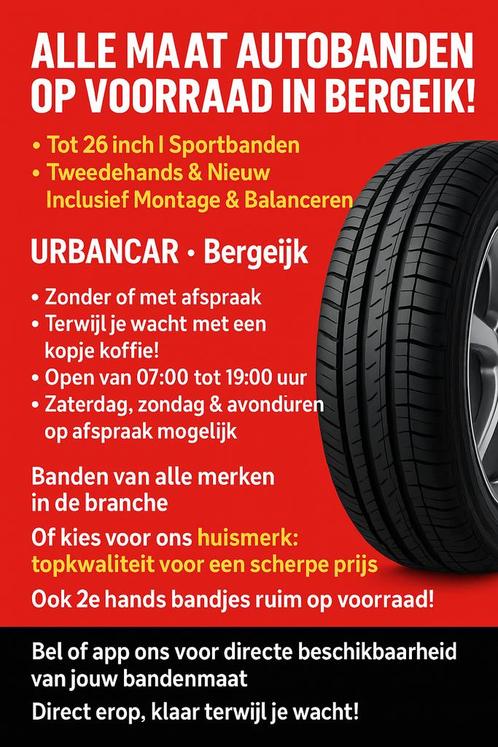 ALLE MAAT AUTOBANDEN OP VOORRAAD IN BERGEIK!

• Tot 26 inch I Sportbanden
• Tweedehands & Nieuw Inclusief Montage & Balanceren

URBANCAR • Bergeijk

• Zonder of met afspraak
• Terwijl je wacht met een kopje koffie!
• Open van 07:00 tot 19:00 uur
• Zaterdag, zondag & avonduren op afspraak mogelijk

Banden van alle merken in de branche

Of kies voor ons huismerk: topkwaliteit voor een scherpe prijs

Ook 2e hands bandjes ruim op voorraad!

Bel of app ons voor directe beschikbaarheid van jouw bandenmaat

Direct erop, klaar terwijl je wacht!